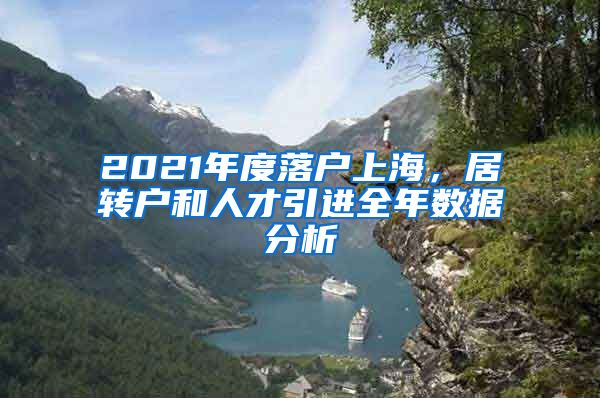 2021年度落户上海，居转户和人才引进全年数据分析